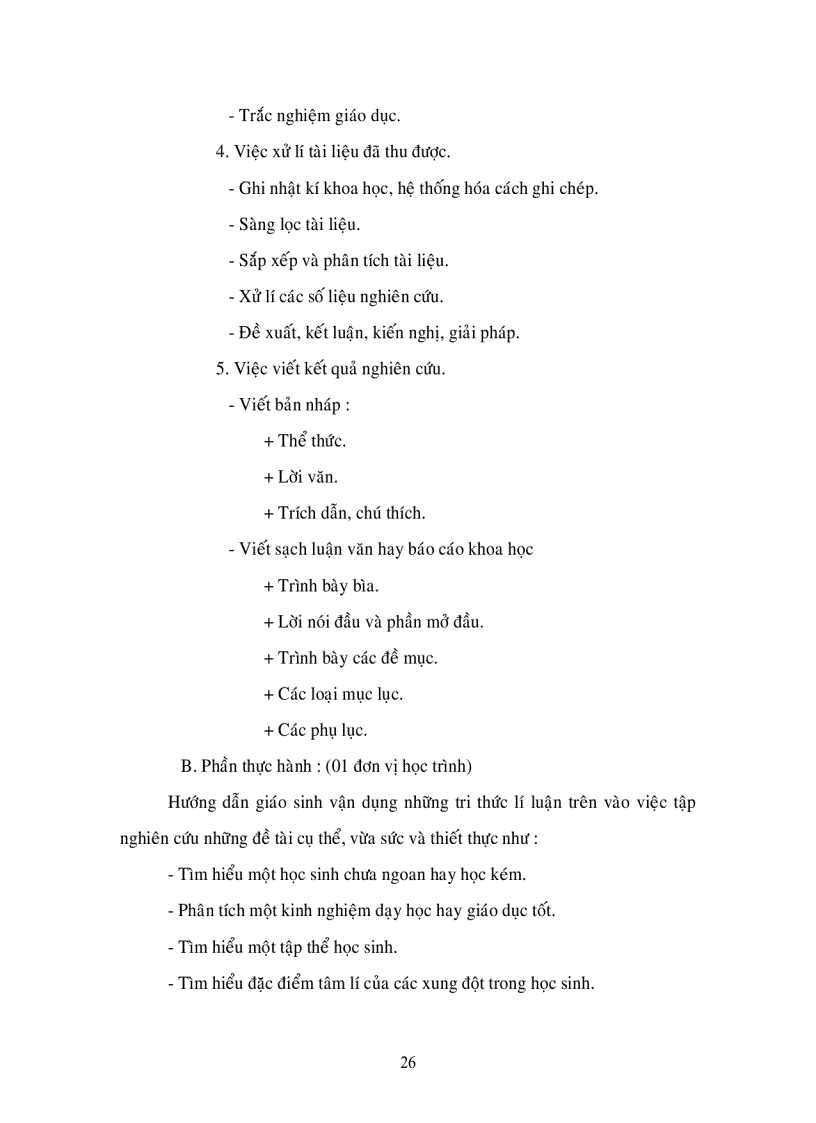 - Trắc nghiệm giáo dục.

4. Việc xử lí tài liệu đã thu được.

- Ghi nhật kí khoa học, hệ thống hóa cách ghi chép.

- Sàng lọc tài liệu.

- Sắp xếp và phân tích tài liệu.

- Xử lí các số liệu nghiên cứu.

- Đề xuất, kết luận, kiến nghị, giải pháp.

5. Việc viết kết quả nghiên cứu.

- Viết bản nháp :

+ Thể thức.

+ Lời văn.

+ Trích dẫn, chú thích.

- Viết sạch luận văn hay báo cáo khoa học

+ Trình bày bìa.

+ Lời nói đầu và phần mở đầu.

+ Trình bày các đề mục.

+ Các loại mục lục.

+ Các phụ lục.

B. Phần thực hành : (01 đơn vị học trình)

Hướng dẫn giáo sinh vận dụng những tri thức lí luận trên vào việc tập nghiên cứu những đề tài cụ thể, vừa sức và thiết thực như :

- Tìm hiểu một học sinh chưa ngoan hay học kém.

- Phân tích một kinh nghiệm dạy học hay giáo dục tốt.

- Tìm hiểu một tập thể học sinh.

- Tìm hiểu đặc điểm tâm lí của các xung đột trong học sinh.

26